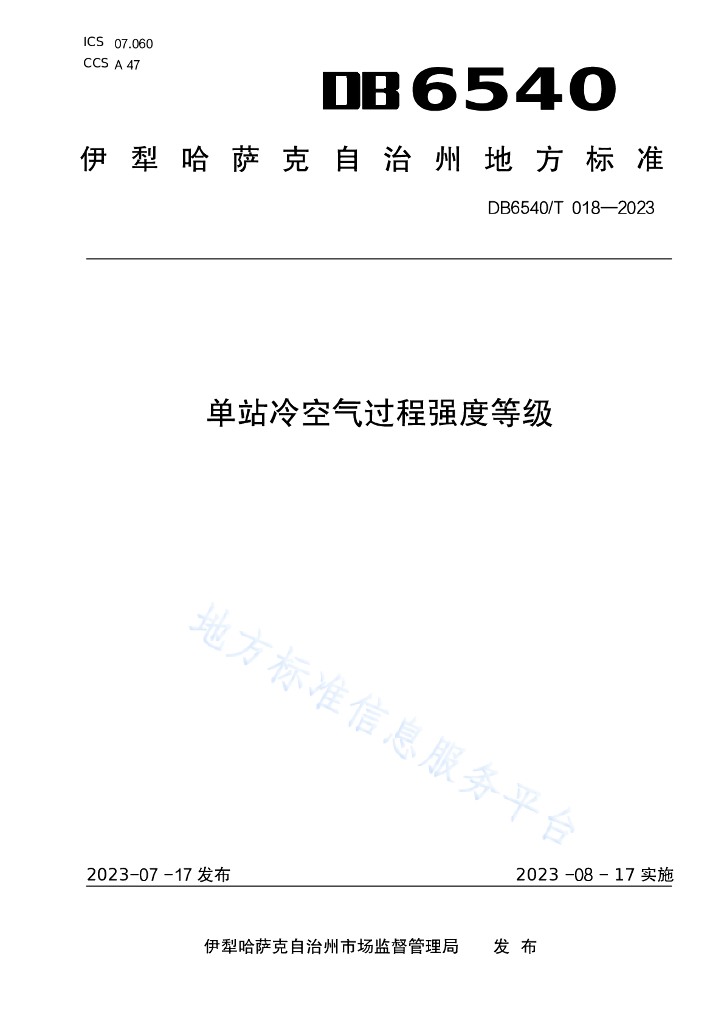 ICS 07.060
CCS A 47

DB6540

伊犁哈萨克自治州地方标准

DB6540/T 018—2023

单站冷空气过程强度等级

地方标准信息服务平台

2023-07-17 发布

2023-08-17 实施

伊犁哈萨克自治州市场监督管理局 发布